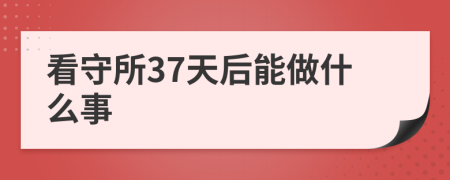 看守所37天后能做什么事